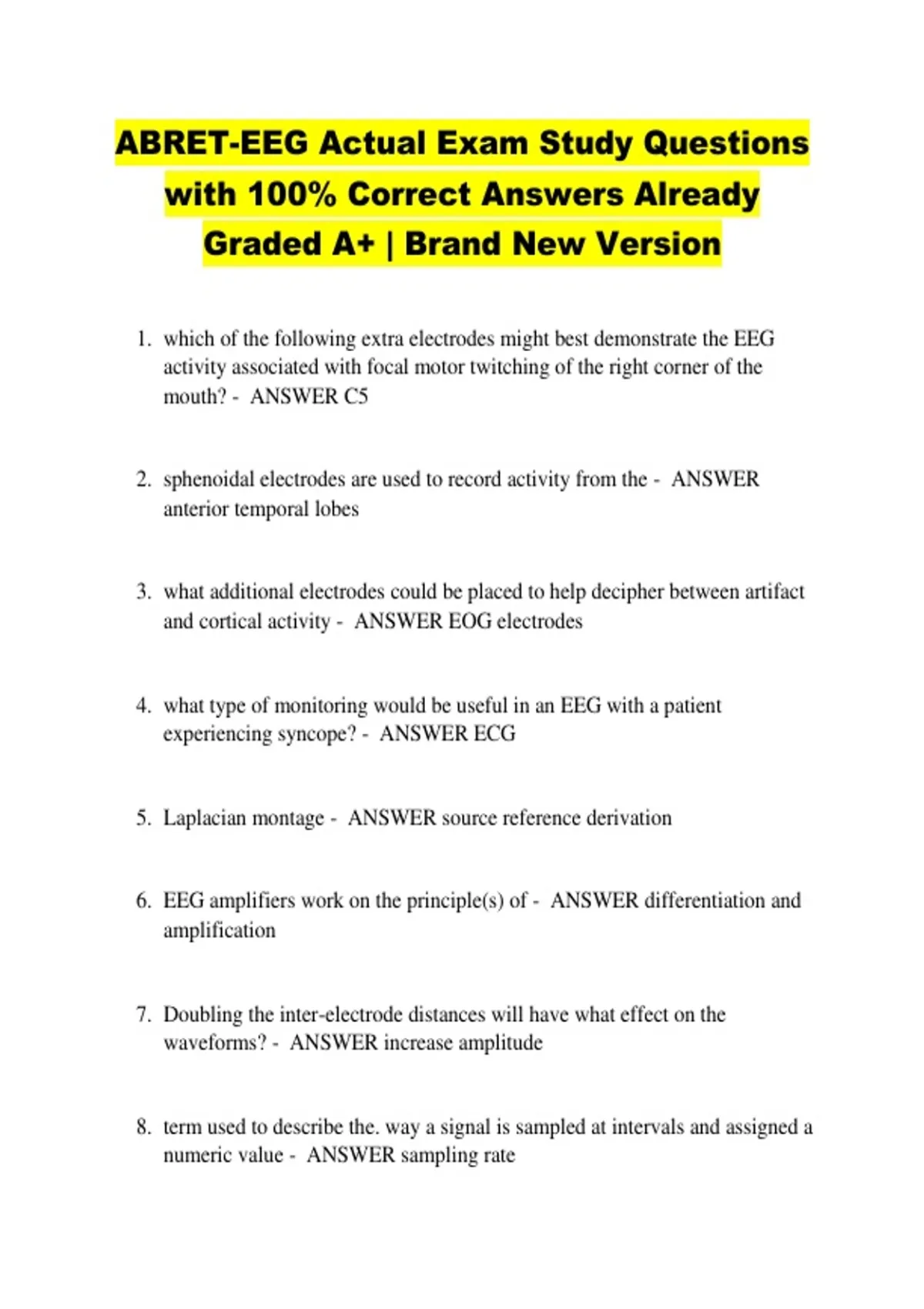 ABRET-EEG Actual Exam Study Questions with 100% Correct Answers Already Graded A+ | Brand New Version

1. which of the following extra electrodes might best demonstrate the EEG activity associated with focal motor twitching of the right corner of the mouth? - ANSWER C5

2. sphenoidal electrodes are used to record activity from the - ANSWER anterior temporal lobes

3. what additional electrodes could be placed to help decipher between artifact and cortical activity - ANSWER EOG electrodes

4. what type of monitoring would be useful in an EEG with a patient experiencing syncope? - ANSWER ECG

5. Laplacian montage - ANSWER source reference derivation

6. EEG amplifiers work on the principle(s) of - ANSWER differentiation and amplification

7. Doubling the inter-electrode distances will have what effect on the waveforms? - ANSWER increase amplitude

8. term used to describe the. way a signal is sampled at intervals and assigned a numeric value - ANSWER sampling rate